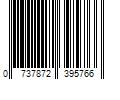 0 737872 395766